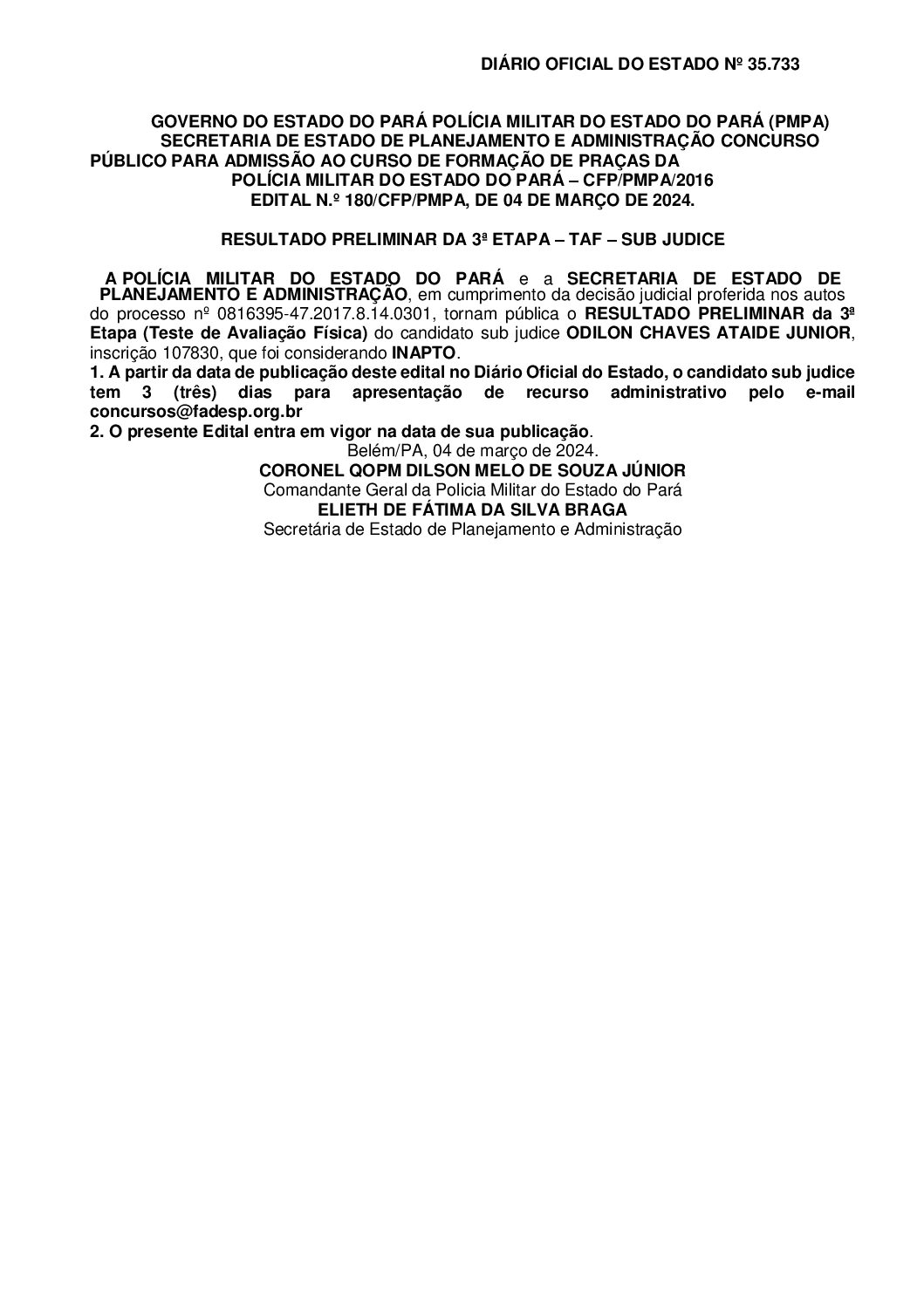 DIÁRIO OFICIAL DO ESTADO Nº 35.733

GOVERNO DO ESTADO DO PARÁ POLÍCIA MILITAR DO ESTADO DO PARÁ (PMPA) SECRETARIA DE ESTADO DE PLANEJAMENTO E ADMINISTRAÇÃO CONCURSO PÚBLICO PARA ADMISSÃO AO CURSO DE FORMAÇÃO DE PRAÇAS DA POLÍCIA MILITAR DO ESTADO DO PARÁ – CFP/PMPA/2016
EDITAL N.º 180/CFP/PMPA, DE 04 DE MARÇO DE 2024.

RESULTADO PRELIMINAR DA 3ª ETAPA – TAF – SUB JUDICE

A POLÍCIA MILITAR DO ESTADO DO PARÁ e a SECRETARIA DE ESTADO DE PLANEJAMENTO E ADMINISTRAÇÃO, em cumprimento da decisão judicial proferida nos autos do processo nº 0816395-47.2017.8.14.0301, tornam pública o RESULTADO PRELIMINAR da 3ª Etapa (Teste de Avaliação Física) do candidato sub judice ODILON CHAVES ATAIDE JUNIOR, inscrição 107830, que foi considerando INAPTO.
1. A partir da data de publicação deste edital no Diário Oficial do Estado, o candidato sub judice tem 3 (três) dias para apresentação de recurso administrativo pelo e-mail concursos@fadesp.org.br
2. O presente Edital entra em vigor na data de sua publicação.
Belém/PA, 04 de março de 2024.
CORONEL QOPM DILSON MELO DE SOUZA JÚNIOR
Comandante Geral da Policia Militar do Estado do Pará
ELIETH DE FÁTIMA DA SILVA BRAGA
Secretária de Estado de Planejamento e Administração